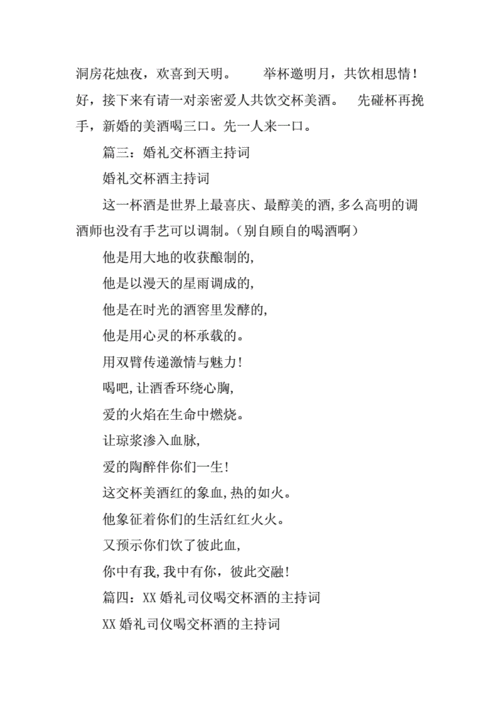 洞房花烛夜，欢喜到天明。　举杯邀明月，共饮相思情！好，接下来有请一对亲密爱人共饮交杯美酒。　先碰杯再挽手，新婚的美酒喝三口。先一人来一口。

篇三：婚礼交杯酒主持词

婚礼交杯酒主持词

这一杯酒是世界上最喜庆、最醇美的酒，多么高明的调酒师也没有手艺可以调制。(别自顾自的喝酒啊)

他是用大地的收获酿制的，

他是以漫天的星雨调成的，

他是在时光的酒窖里发酵的，

他是用心灵的杯承载的。

用双臂传递激情与魅力！

喝吧，让酒香环绕心胸，

爱的火焰在生命中燃烧。

让琼浆渗入血脉，

爱的陶醉伴你们一生！

这交杯美酒红的象血，热的如火。

他象征着你们的生活红红火火。

又预示你们饮了彼此血，

你中有我，我中有你，彼此交融！

篇四：XX 婚礼司仪喝交杯酒的主持词

XX 婚礼司仪喝交杯酒的主持词